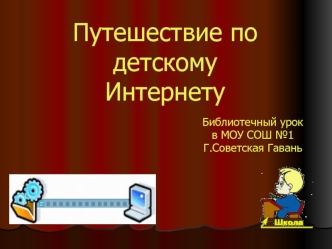 Путешествие по детскому Интернету

Библиотечный урок
в МОУ СОШ №1
Г.Советская Гавань

Школа